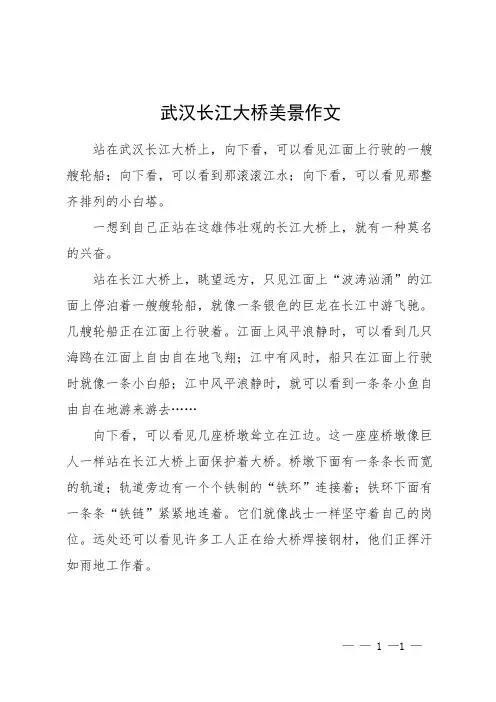 武汉长江大桥美景作文

站在武汉长江大桥上，向下看，可以看见江面上行驶的一艘艘轮船；向下看，可以看到那滚滚江水；向下看，可以看见那整齐排列的小白塔。

一想到自己正站在这雄伟壮观的长江大桥上，就有一种莫名的兴奋。

站在长江大桥上，眺望远方，只见江面上“波涛汹涌”的江面上停泊着一艘艘轮船，就像一条银色的巨龙在长江中游飞驰。几艘轮船正在江面上行驶着。江面上风平浪静时，可以看到几只海鸥在江面上自由自在地飞翔；江中有风时，船只在江面上行驶时就像一条小白船；江中风平浪静时，就可以看到一条条小鱼自由自在地游来游去……

向下看，可以看见几座桥墩耸立在江边。这一座座桥墩像巨人一样站在长江大桥上面保护着大桥。桥墩下面有一条条长而宽的轨道；轨道旁边有一个个铁制的“铁环”连接着；铁环下面有一条条“铁链”紧紧地连着。它们就像战士一样坚守着自己的岗位。远处还可以看见许多工人正在给大桥焊接钢材，他们正挥汗如雨地工作着。

— — 1 —1 —